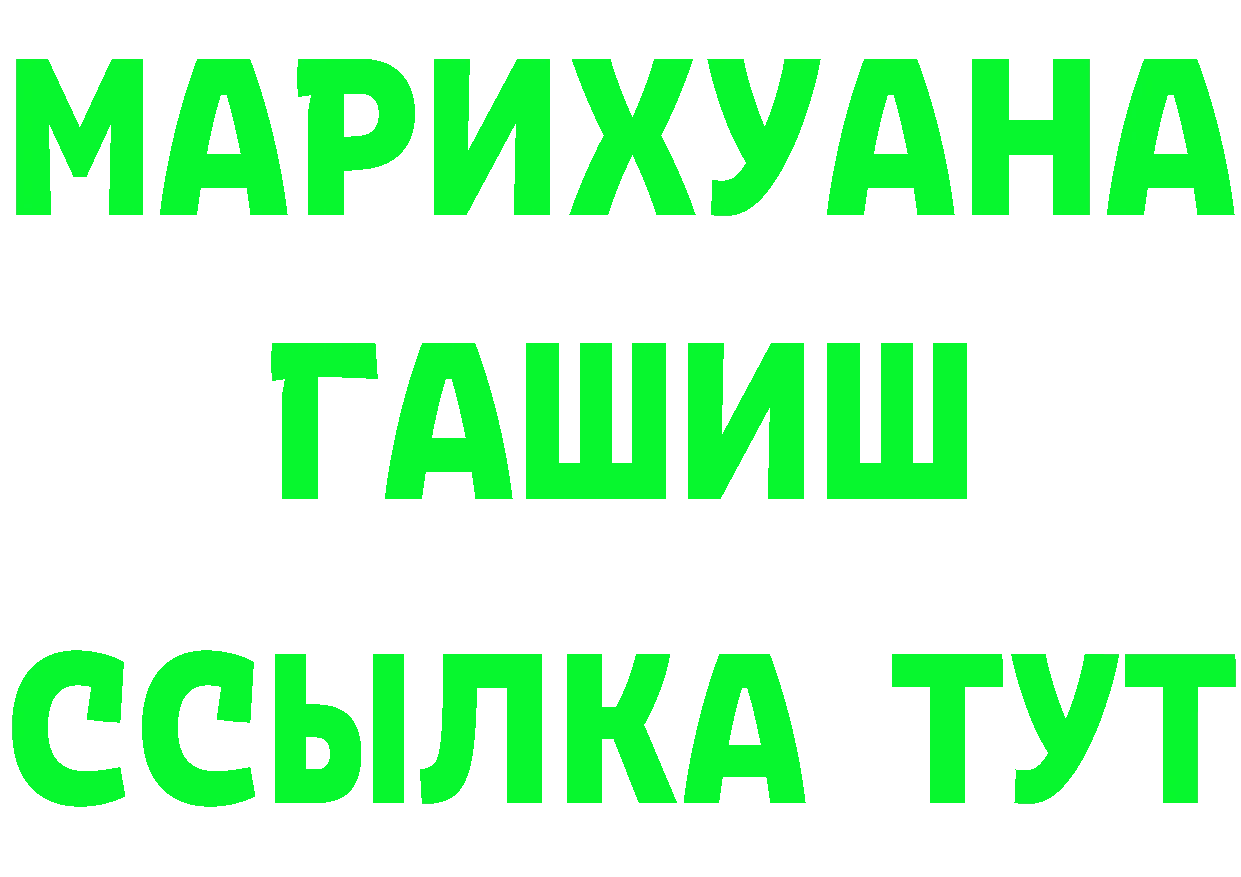 МАРИХУАНА ГАШИШ ССЫЛКА ТУТ